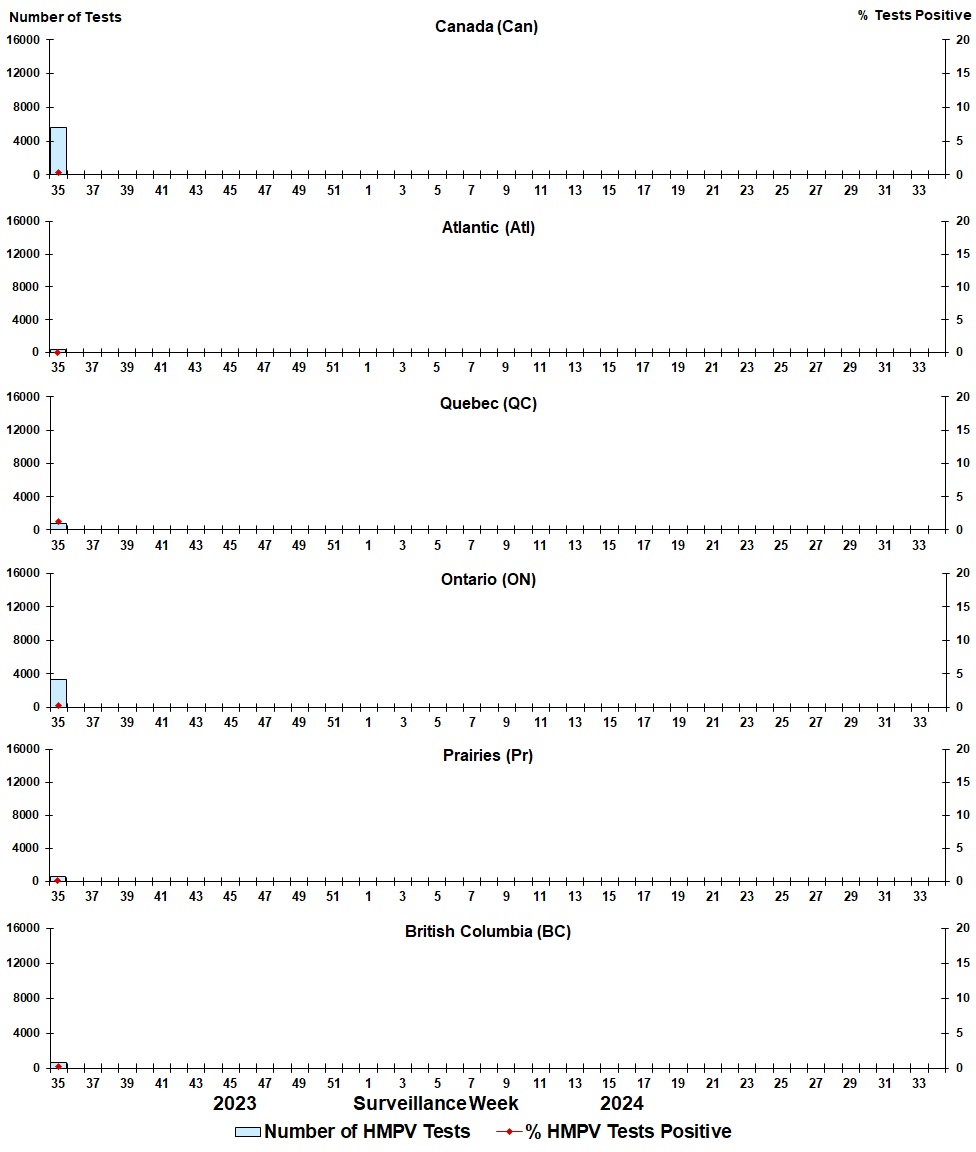 Number of Tests

% Tests Positive

Canada (Can)

16000
12000
8000
4000
0

20
15
10
5
0

35 37 39 41 43 45 47 49 51 1 3 5 7 9 11 13 15 17 19 21 23 25 27 29 31 33

Atlantic (Atl)

16000
12000
8000
4000
0

20
15
10
5
0

35 37 39 41 43 45 47 49 51 1 3 5 7 9 11 13 15 17 19 21 23 25 27 29 31 33

Quebec (QC)

16000
12000
8000
4000
0

20
15
10
5
0

35 37 39 41 43 45 47 49 51 1 3 5 7 9 11 13 15 17 19 21 23 25 27 29 31 33

Ontario (ON)

16000
12000
8000
4000
0

20
15
10
5
0

35 37 39 41 43 45 47 49 51 1 3 5 7 9 11 13 15 17 19 21 23 25 27 29 31 33

Prairies (Pr)

16000
12000
8000
4000
0

20
15
10
5
0

35 37 39 41 43 45 47 49 51 1 3 5 7 9 11 13 15 17 19 21 23 25 27 29 31 33

British Columbia (BC)

16000
12000
8000
4000
0

20
15
10
5
0

35 37 39 41 43 45 47 49 51 1 3 5 7 9 11 13 15 17 19 21 23 25 27 29 31 33

2023 Surveillance Week 2024

Number of HMPV Tests
% HMPV Tests Positive